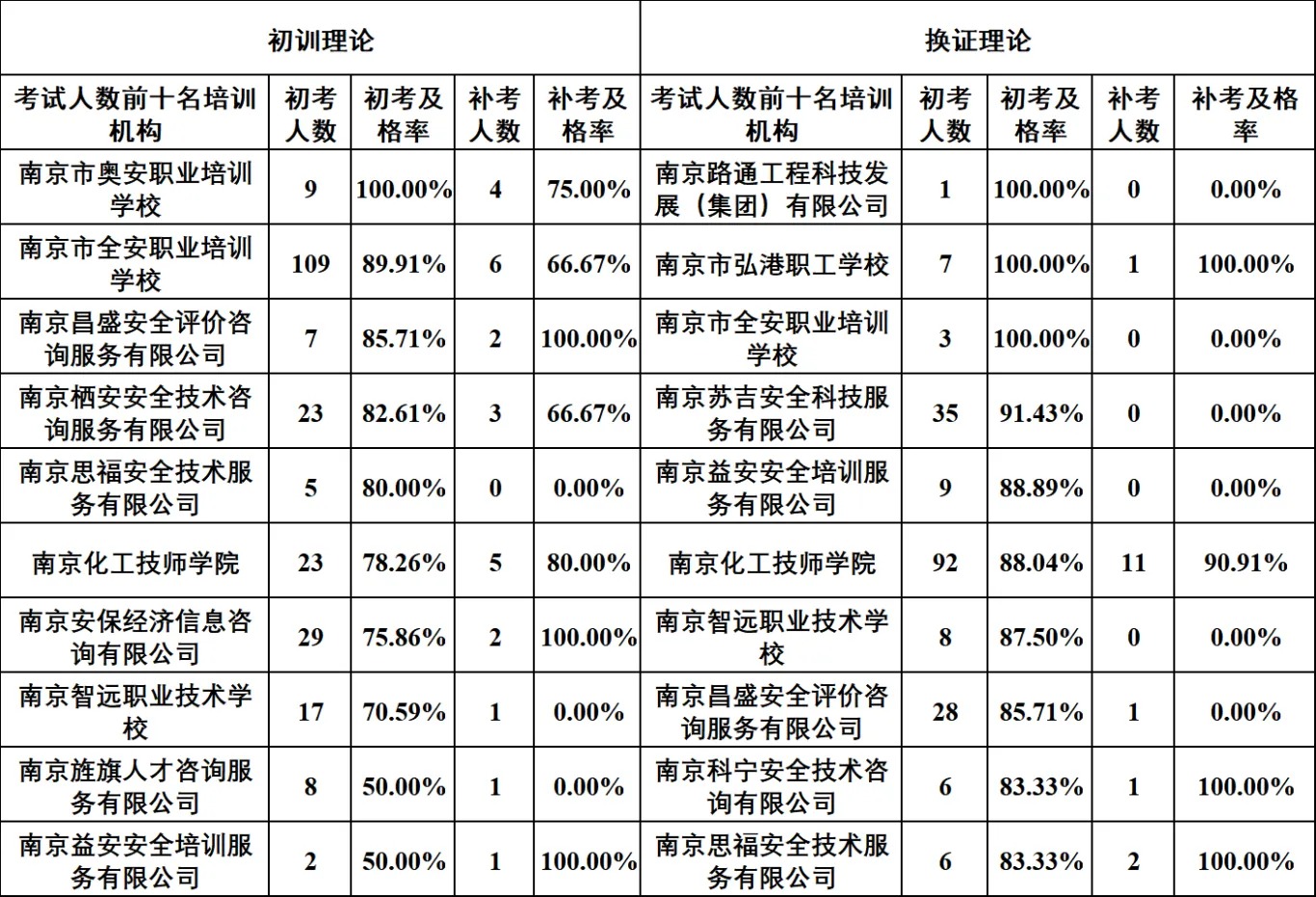 | 初训理论 | | | | | 换证理论 | | | | |
|---|---|---|---|---|---|---|---|---|---|
| 考试人数前十名培训机构 | 初考人数 | 初考及格率 | 补考人数 | 补考及格率 | 考试人数前十名培训机构 | 初考人数 | 初考及格率 | 补考人数 | 补考及格率 |
| 南京市奥安职业培训学校 | 9 | 100.00% | 4 | 75.00% | 南京路通工程科技发展（集团）有限公司 | 1 | 100.00% | 0 | 0.00% |
| 南京市全安职业培训学校 | 109 | 89.91% | 6 | 66.67% | 南京市弘港职工学校 | 7 | 100.00% | 1 | 100.00% |
| 南京昌盛安全评价咨询服务有限公司 | 7 | 85.71% | 2 | 100.00% | 南京市全安职业培训学校 | 3 | 100.00% | 0 | 0.00% |
| 南京栖安安全技术咨询服务有限公司 | 23 | 82.61% | 3 | 66.67% | 南京苏吉安全科技服务有限公司 | 35 | 91.43% | 0 | 0.00% |
| 南京思福安全技术服务有限公司 | 5 | 80.00% | 0 | 0.00% | 南京益安安全培训服务有限公司 | 9 | 88.89% | 0 | 0.00% |
| 南京化工技师学院 | 23 | 78.26% | 5 | 80.00% | 南京化工技师学院 | 92 | 88.04% | 11 | 90.91% |
| 南京安保经济信息咨询有限公司 | 29 | 75.86% | 2 | 100.00% | 南京智远职业技术学校 | 8 | 87.50% | 0 | 0.00% |
| 南京智远职业技术学校 | 17 | 70.59% | 1 | 0.00% | 南京昌盛安全评价咨询服务有限公司 | 28 | 85.71% | 1 | 0.00% |
| 南京旌旗人才咨询服务有限公司 | 8 | 50.00% | 1 | 0.00% | 南京科宁安全技术咨询有限公司 | 6 | 83.33% | 1 | 100.00% |
| 南京益安安全培训服务有限公司 | 2 | 50.00% | 1 | 100.00% | 南京思福安全技术服务有限公司 | 6 | 83.33% | 2 | 100.00% |